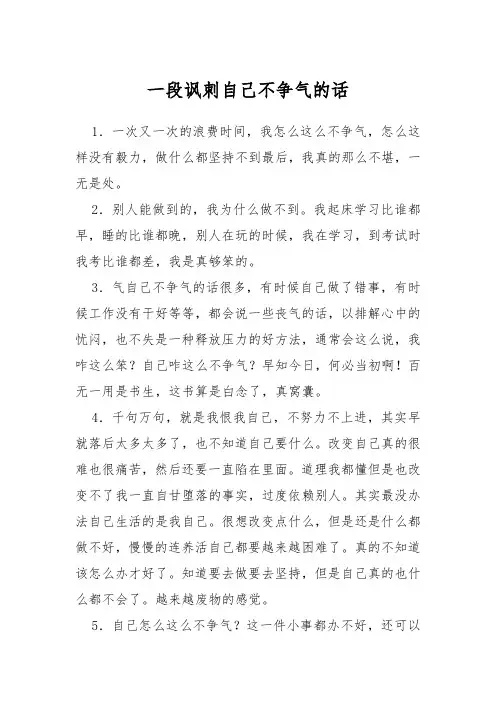 一段讽刺自己不争气的话

1．一次又一次的浪费时间，我怎么这么不争气，怎么这样没有毅力，做什么都坚持不到最后，我真的那么不堪，一无是处。

2．别人能做到的，我为什么做不到。我起床学习比谁都早，睡的比谁都晚，别人在玩的时候，我在学习，到考试时我考比谁都差，我是真够笨的。

3．气自己不争气的话很多，有时候自己做了错事，有时候工作没有干好等等，都会说一些丧气的话，以排解心中的忧闷，也不失是一种释放压力的好方法，通常会这么说，我咋这么笨？自己咋这么不争气？早知今日，何必当初啊！百无一用是书生，这书算是白念了，真窝囊。

4．千句万句，就是我恨我自己，不努力不上进，其实早就落后太多太多了，也不知道自己要什么。改变自己真的很难也很痛苦，然后还要一直陷在里面。道理我都懂但是也改变不了我一直自甘堕落的事实，过度依赖别人。其实最没办法自己生活的是我自己。很想改变点什么，但是还是什么都做不好，慢慢的连养活自己都要越来越困难了。真的不知道该怎么办才好了。知道要去做要去坚持，但是自己真的也什么都不会了。越来越废物的感觉。

5．自己怎么这么不争气？这一件小事都办不好，还可以